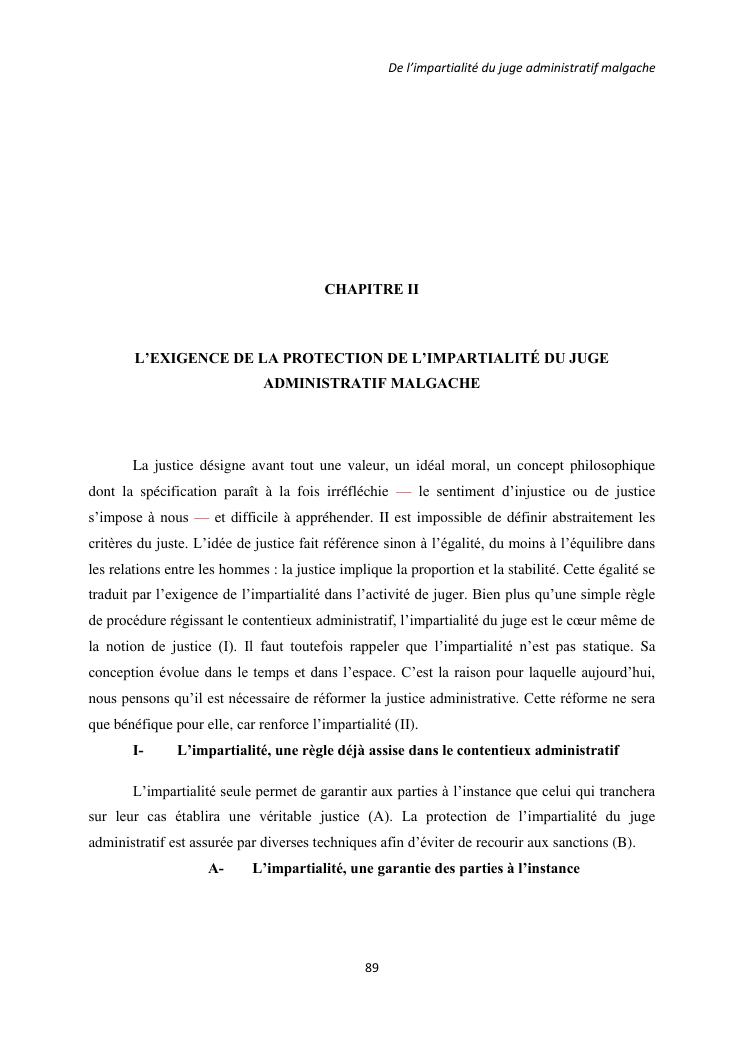 De l'impartialité du juge administratif malgache

CHAPITRE II

L'EXIGENCE DE LA PROTECTION DE L'IMPARTIALITÉ DU JUGE ADMINISTRATIF MALGACHE

La justice désigne avant tout une valeur, un idéal moral, un concept philosophique dont la spécification paraît à la fois irréfléchie — le sentiment d'injustice ou de justice s'impose à nous — et difficile à appréhender. II est impossible de définir abstraitement les critères du juste. L'idée de justice fait référence sinon à l'égalité, du moins à l'équilibre dans les relations entre les hommes : la justice implique la proportion et la stabilité. Cette égalité se traduit par l'exigence de l'impartialité dans l'activité de juger. Bien plus qu'une simple règle de procédure régissant le contentieux administratif, l'impartialité du juge est le cœur même de la notion de justice (I). Il faut toutefois rappeler que l'impartialité n'est pas statique. Sa conception évolue dans le temps et dans l'espace. C'est la raison pour laquelle aujourd'hui, nous pensons qu'il est nécessaire de réformer la justice administrative. Cette réforme ne sera que bénéfique pour elle, car renforce l'impartialité (II).

I- L'impartialité, une règle déjà assise dans le contentieux administratif

L'impartialité seule permet de garantir aux parties à l'instance que celui qui tranchera sur leur cas établira une véritable justice (A). La protection de l'impartialité du juge administratif est assurée par diverses techniques afin d'éviter de recourir aux sanctions (B).

A- L'impartialité, une garantie des parties à l'instance

89